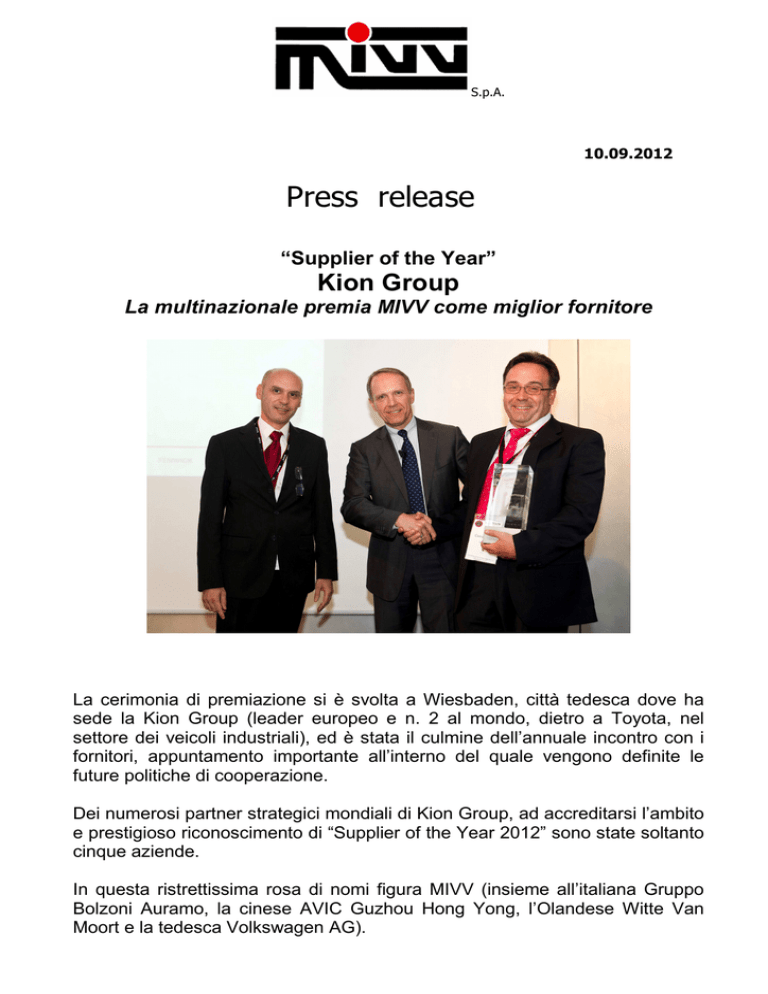 MIVV S.p.A.

10.09.2012

Press release

“Supplier of the Year”
Kion Group
La multinazionale premia MIVV come miglior fornitore

La cerimonia di premiazione si è svolta a Wiesbaden, città tedesca dove ha sede la Kion Group (leader europeo e n. 2 al mondo, dietro a Toyota, nel settore dei veicoli industriali), ed è stata il culmine dell’annuale incontro con i fornitori, appuntamento importante all’interno del quale vengono definite le future politiche di cooperazione.

Dei numerosi partner strategici mondiali di Kion Group, ad accreditarsi l’ambito e prestigioso riconoscimento di “Supplier of the Year 2012” sono state soltanto cinque aziende.

In questa ristrettissima rosa di nomi figura MIVV (insieme all’italiana Gruppo Bolzoni Auramo, la cinese AVIC Guzhou Hong Yong, l’Olandese Witte Van Moort e la tedesca Volkswagen AG).